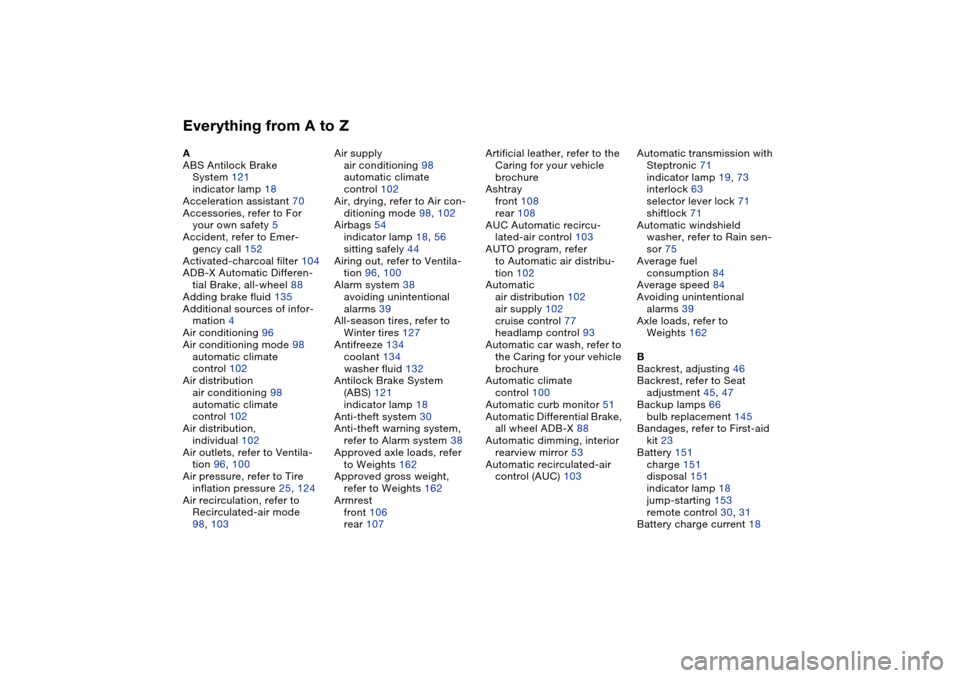 Everything from A to Z

A
ABS Antilock Brake System 121
indicator lamp 18
Acceleration assistant 70
Accessories, refer to For your own safety 5
Accident, refer to Emergency call 152
Activated-charcoal filter 104
ADB-X Automatic Differential Brake, all-wheel 88
Adding brake fluid 135
Additional sources of information 4
Air conditioning 96
Air conditioning mode 98
automatic climate control 102
Air distribution
air conditioning 98
automatic climate control 102
Air distribution, individual 102
Air outlets, refer to Ventilation 96, 100
Air pressure, refer to Tire inflation pressure 25, 124
Air recirculation, refer to Recirculated-air mode 98, 103

Air supply
air conditioning 98
automatic climate control 102
Air, drying, refer to Air conditioning mode 98, 102
Airbags 54
indicator lamp 18, 56
sitting safely 44
Airing out, refer to Ventilation 96, 100
Alarm system 38
avoiding unintentional alarms 39
All-season tires, refer to Winter tires 127
Antifreeze 134
coolant 134
washer fluid 132
Antilock Brake System (ABS) 121
indicator lamp 18
Anti-theft system 30
Anti-theft warning system, refer to Alarm system 38
Approved axle loads, refer to Weights 162
Approved gross weight, refer to Weights 162
Armrest
front 106
rear 107

Artificial leather, refer to the Caring for your vehicle brochure
Ashtray
front 108
rear 108
AUC Automatic recirculated-air control 103
AUTO program, refer to Automatic air distribution 102
Automatic
air distribution 102
air supply 102
cruise control 77
headlamp control 93
Automatic car wash, refer to the Caring for your vehicle brochure
Automatic climate control 100
Automatic curb monitor 51
Automatic Differential Brake, all wheel ADB-X 88
Automatic dimming, interior rearview mirror 53
Automatic recirculated-air control (AUC) 103

Automatic transmission with Steptronic 71
indicator lamp 19, 73
interlock 63
selector lever lock 71
shiftlock 71
Automatic windshield washer, refer to Rain sensor 75
Average fuel consumption 84
Average speed 84
Avoiding unintentional alarms 39
Axle loads, refer to Weights 162

B
Backrest, adjusting 46
Backrest, refer to Seat adjustment 45, 47
Backup lamps 66
bulb replacement 145
Bandages, refer to First-aid kit 23
Battery 151
charge 151
disposal 151
indicator lamp 18
jump-starting 153
remote control 30, 31
Battery charge current 18

carmanualsonline.info